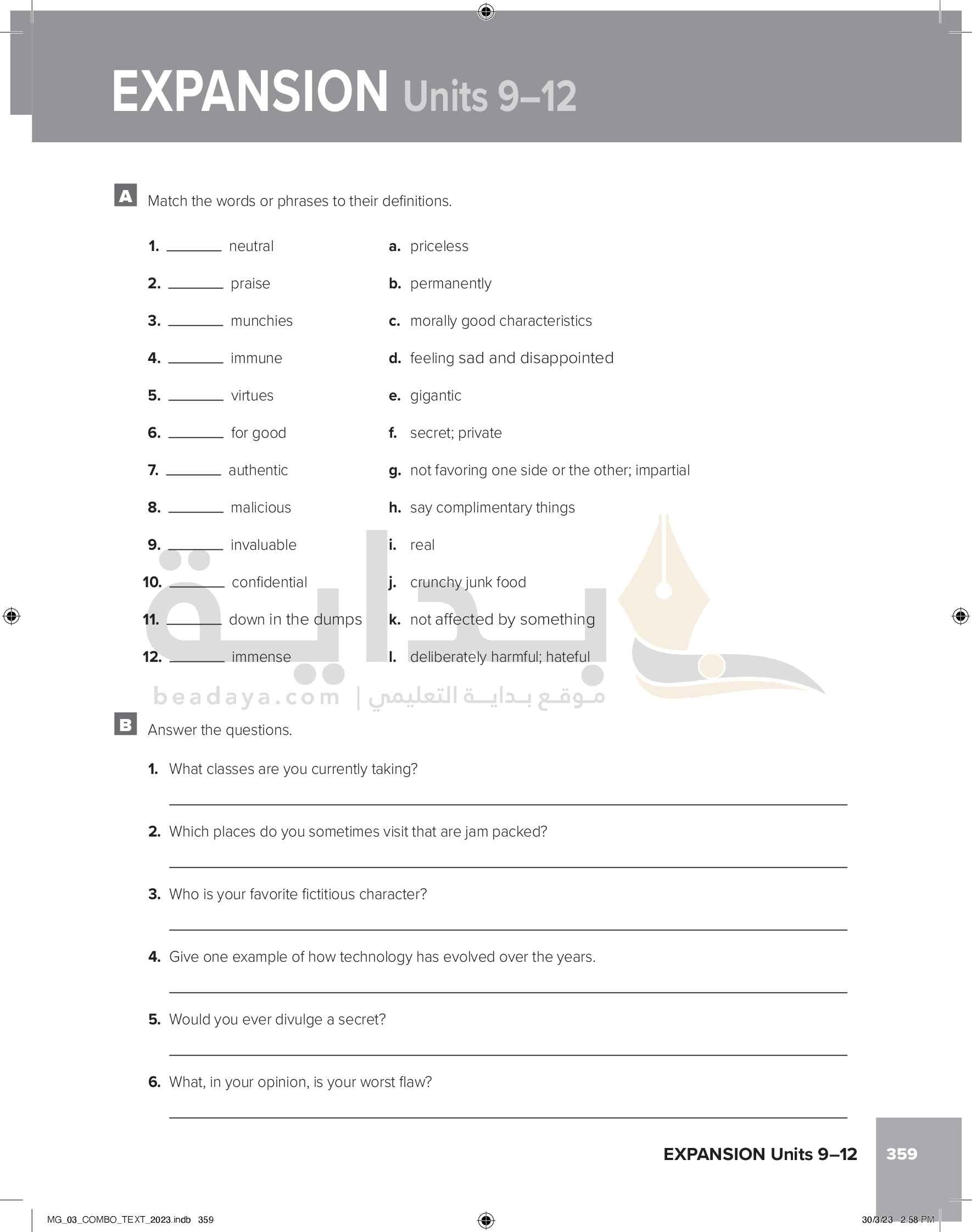 EXPANSION Units 9–12

A Match the words or phrases to their definitions.

1. ________ neutral
2. ________ praise
3. ________ munchies
4. ________ immune
5. ________ virtues
6. ________ for good
7. ________ authentic
8. ________ malicious
9. ________ invaluable
10. ________ confidential
11. ________ down in the dumps
12. ________ immense

a. priceless
b. permanently
c. morally good characteristics
d. feeling sad and disappointed
e. gigantic
f. secret; private
g. not favoring one side or the other; impartial
h. say complimentary things
i. real
j. crunchy junk food
k. not affected by something
l. deliberately harmful; hateful

بداية
beadaya.com | موقع بداية التعليمي

B Answer the questions.

1. What classes are you currently taking?

2. Which places do you sometimes visit that are jam packed?

3. Who is your favorite fictitious character?

4. Give one example of how technology has evolved over the years.

5. Would you ever divulge a secret?

6. What, in your opinion, is your worst flaw?

EXPANSION Units 9–12 359

MG_03_COMBO_TEXT_2023.indb 359 30/3/23 2:58 PM